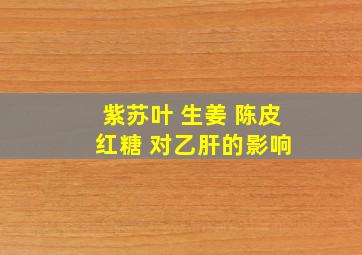 紫苏叶 生姜 陈皮
红糖 对乙肝的影响